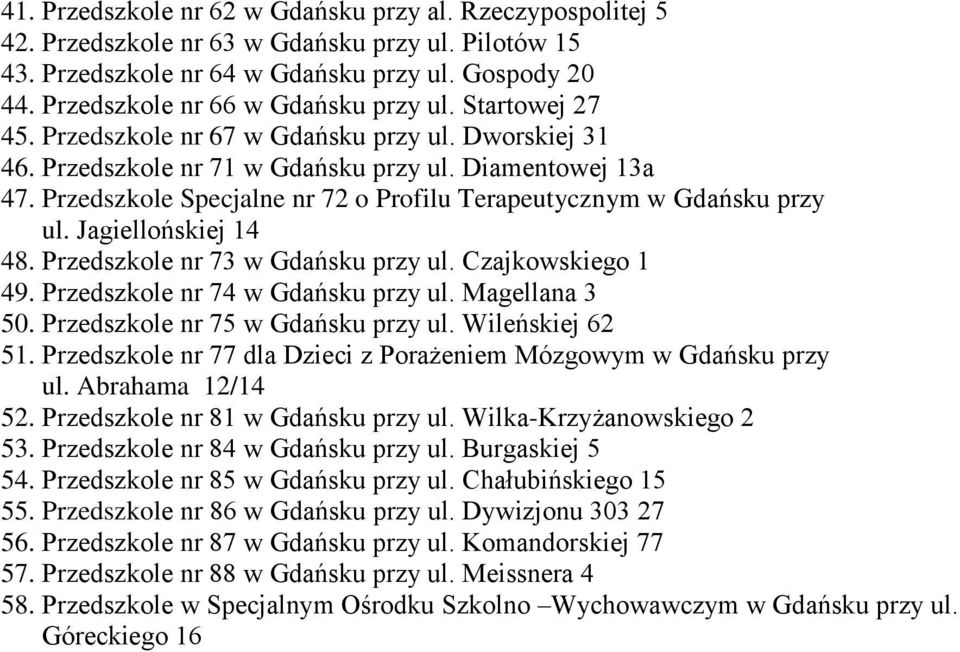 41. Przedszkole nr 62 w Gdańsku przy al. Rzeczypospolitej 5
42. Przedszkole nr 63 w Gdańsku przy ul. Pilotów 15
43. Przedszkole nr 64 w Gdańsku przy ul. Gospody 20
44. Przedszkole nr 66 w Gdańsku przy ul. Startowej 27
45. Przedszkole nr 67 w Gdańsku przy ul. Dworskiej 31
46. Przedszkole nr 71 w Gdańsku przy ul. Diamentowej 13a
47. Przedszkole Specjalne nr 72 o Profilu Terapeutycznym w Gdańsku przy ul. Jagiellońskiej 14
48. Przedszkole nr 73 w Gdańsku przy ul. Czajkowskiego 1
49. Przedszkole nr 74 w Gdańsku przy ul. Magellana 3
50. Przedszkole nr 75 w Gdańsku przy ul. Wileńskiej 62
51. Przedszkole nr 77 dla Dzieci z Porażeniem Mózgowym w Gdańsku przy ul. Abrahama 12/14
52. Przedszkole nr 81 w Gdańsku przy ul. Wilka-Krzyżanowskiego 2
53. Przedszkole nr 84 w Gdańsku przy ul. Burgaskiej 5
54. Przedszkole nr 85 w Gdańsku przy ul. Chałubińskiego 15
55. Przedszkole nr 86 w Gdańsku przy ul. Dywizjonu 303 27
56. Przedszkole nr 87 w Gdańsku przy ul. Komandorskiej 77
57. Przedszkole nr 88 w Gdańsku przy ul. Meissnera 4
58. Przedszkole w Specjalnym Ośrodku Szkolno –Wychowawczym w Gdańsku przy ul. Góreckiego 16